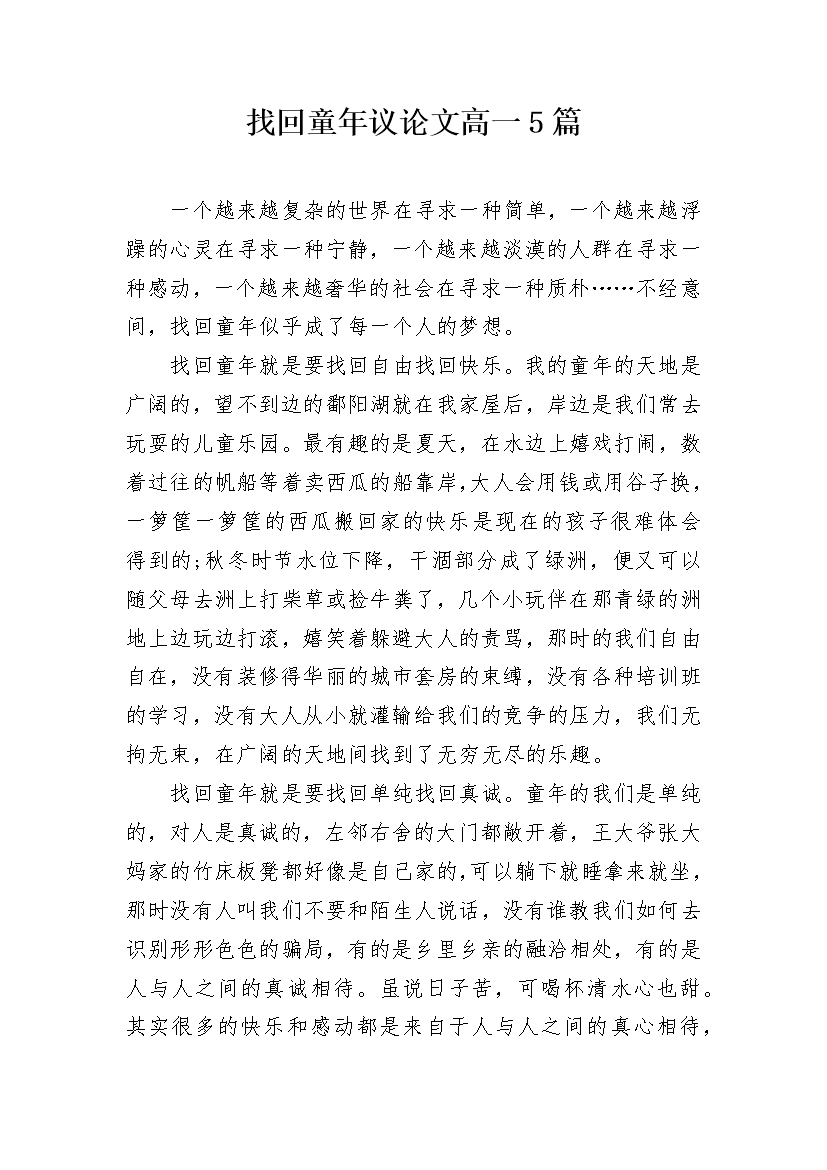 找回童年议论文高一5篇

一个越来越复杂的世界在寻求一种简单，一个越来越浮躁的心灵在寻求一种宁静，一个越来越淡漠的人群在寻求一种感动，一个越来越奢华的社会在寻求一种质朴……不经意间，找回童年似乎成了每一个人的梦想。

找回童年就是要找回自由找回快乐。我的童年的天地是广阔的，望不到边的鄱阳湖就在我家屋后，岸边是我们常去玩耍的儿童乐园。最有趣的是夏天，在水边上嬉戏打闹，数着过往的帆船等着卖西瓜的船靠岸，大人会用钱或用谷子换，一箩筐一箩筐的西瓜搬回家的快乐是现在的孩子很难体会得到的;秋冬时节水位下降，干涸部分成了绿洲，便又可以随父母去洲上打柴草或捡牛粪了，几个小玩伴在那青绿的洲地上边玩边打滚，嬉笑着躲避大人的责骂，那时的我们自由自在，没有装修得华丽的城市套房的束缚，没有各种培训班的学习，没有大人从小就灌输给我们的竞争的压力，我们无拘无束，在广阔的天地间找到了无穷无尽的乐趣。

找回童年就是要找回单纯找回真诚。童年的我们是单纯的，对人是真诚的，左邻右舍的大门都敞开着，王大爷张大妈家的竹床板凳都好像是自己家的，可以躺下就睡拿来就坐，那时没有人叫我们不要和陌生人说话，没有谁教我们如何去识别形形色色的骗局，有的是乡里乡亲的融洽相处，有的是人与人之间的真诚相待。虽说日子苦，可喝杯清水心也甜。其实很多的快乐和感动都是来自于人与人之间的真心相待，